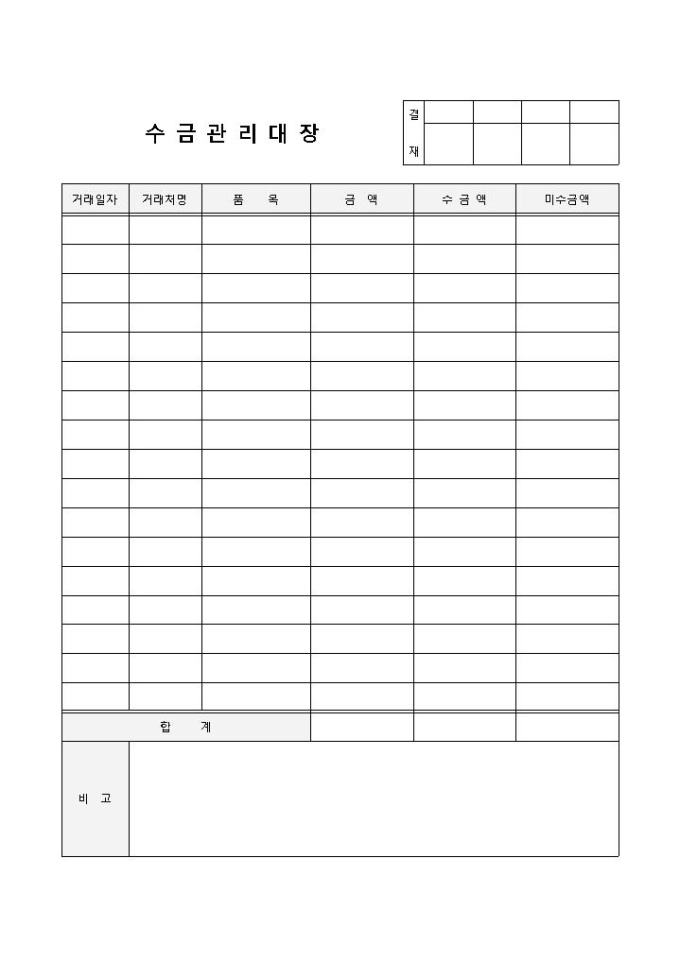 수 금 관 리 대 장

| 결 재 | | | | |
|---|---|---|---|---|
| | | | | |

| 거래일자 | 거래처명 | 품 목 | 금 액 | 수 금 액 | 미수금액 |
|---|---|---|---|---|---|
| | | | | | |
| | | | | | |
| | | | | | |
| | | | | | |
| | | | | | |
| | | | | | |
| | | | | | |
| | | | | | |
| | | | | | |
| | | | | | |
| | | | | | |
| | | | | | |
| | | | | | |
| | | | | | |
| | | | | | |
| | | | | | |
| | | | | | |
| 합 계 | | | | | |
| 비 고 | | | | | |